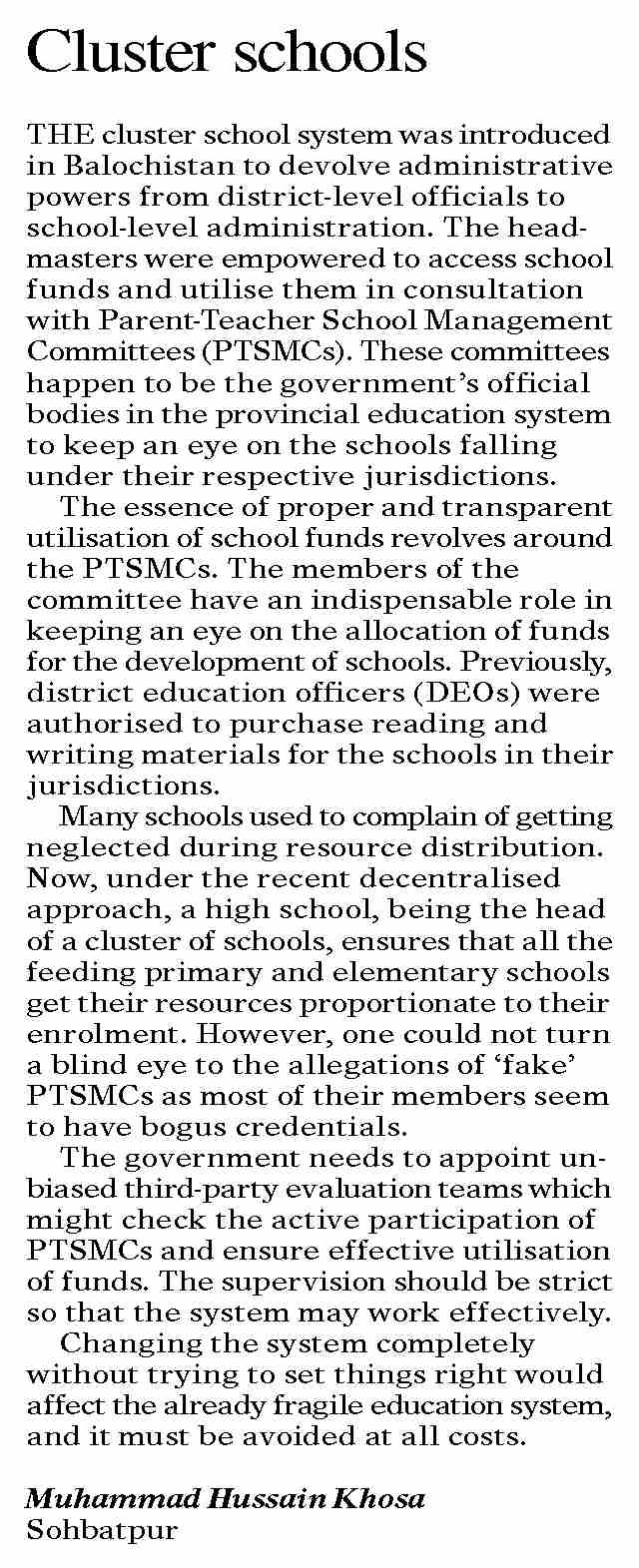 Cluster schools

THE cluster school system was introduced in Balochistan to devolve administrative powers from district-level officials to school-level administration. The headmasters were empowered to access school funds and utilise them in consultation with Parent-Teacher School Management Committees (PTSMCs). These committees happen to be the government's official bodies in the provincial education system to keep an eye on the schools falling under their respective jurisdictions.

The essence of proper and transparent utilisation of school funds revolves around the PTSMCs. The members of the committee have an indispensable role in keeping an eye on the allocation of funds for the development of schools. Previously, district education officers (DEOs) were authorised to purchase reading and writing materials for the schools in their jurisdictions.

Many schools used to complain of getting neglected during resource distribution. Now, under the recent decentralised approach, a high school, being the head of a cluster of schools, ensures that all the feeding primary and elementary schools get their resources proportionate to their enrolment. However, one could not turn a blind eye to the allegations of 'fake' PTSMCs as most of their members seem to have bogus credentials.

The government needs to appoint unbiased third-party evaluation teams which might check the active participation of PTSMCs and ensure effective utilisation of funds. The supervision should be strict so that the system may work effectively.

Changing the system completely without trying to set things right would affect the already fragile education system, and it must be avoided at all costs.

Muhammad Hussain Khosa
Sohbatpur